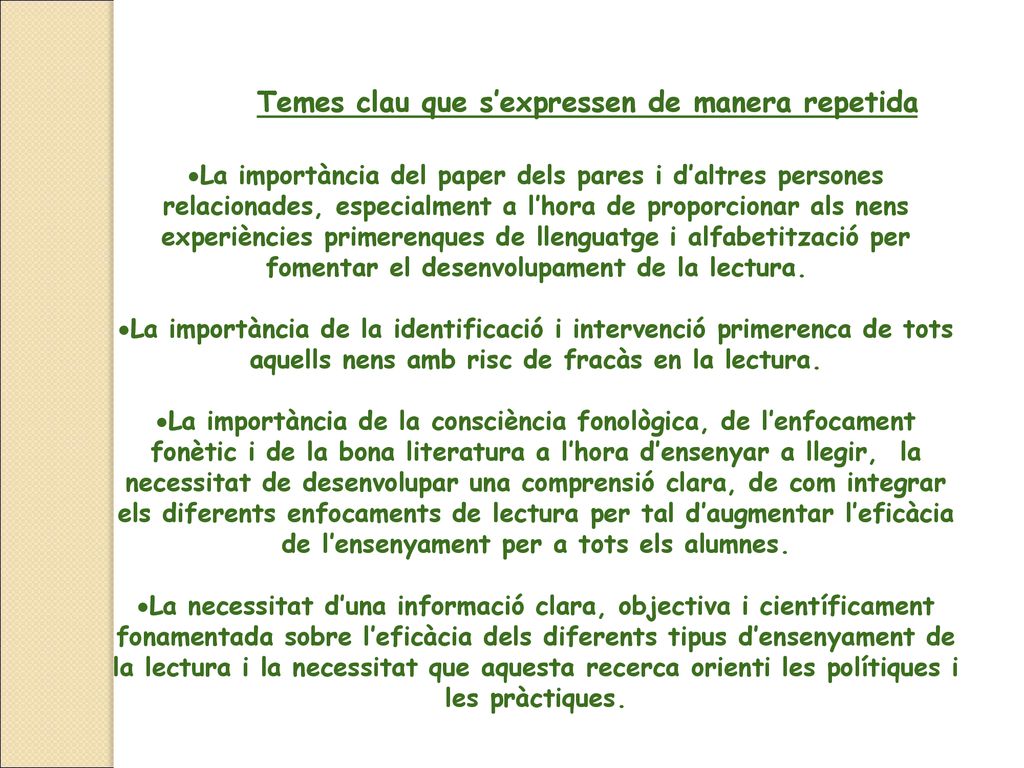 Temes clau que s’expressen de manera repetida

•La importància del paper dels pares i d’altres persones relacionades, especialment a l’hora de proporcionar als nens experiències primerenques de llenguatge i alfabetització per fomentar el desenvolupament de la lectura.

•La importància de la identificació i intervenció primerenca de tots aquells nens amb risc de fracàs en la lectura.

•La importància de la consciència fonològica, de l’enfocament fonètic i de la bona literatura a l’hora d’ensenyar a llegir, la necessitat de desenvolupar una comprensió clara, de com integrar els diferents enfocaments de lectura per tal d’augmentar l’eficàcia de l’ensenyament per a tots els alumnes.

•La necessitat d’una informació clara, objectiva i científicament fonamentada sobre l’eficàcia dels diferents tipus d’ensenyament de la lectura i la necessitat que aquesta recerca orienti les polítiques i les pràctiques.